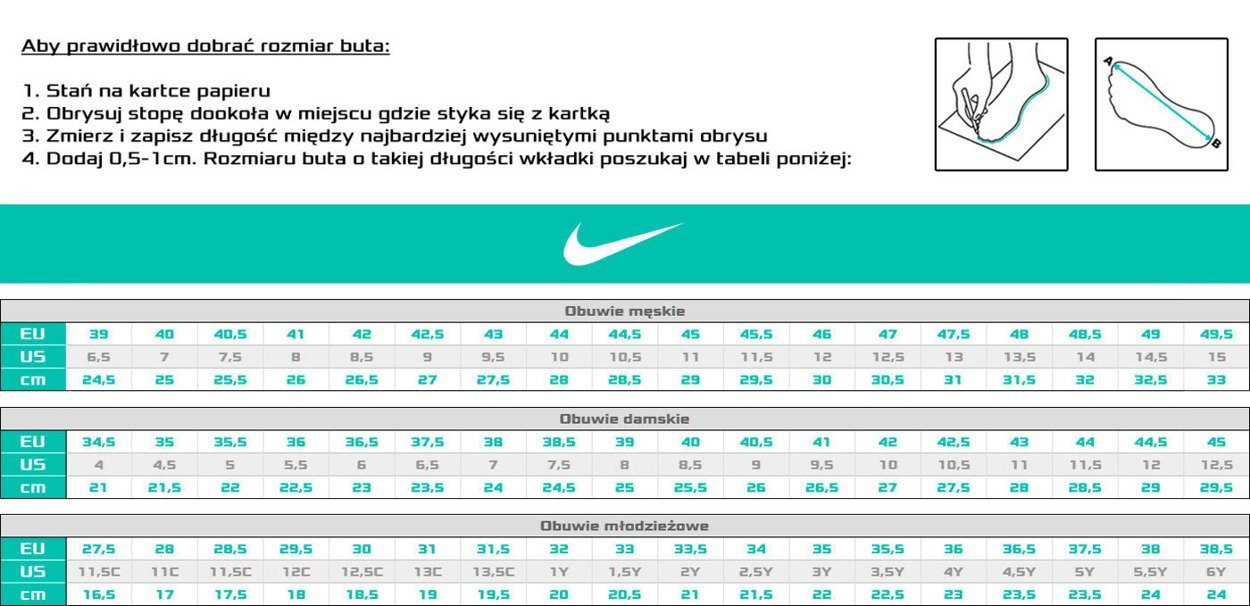 Aby prawidłowo dobrać rozmiar buta:

1. Stań na kartce papieru
2. Obrysuj stopę dookoła w miejscu gdzie styka się z kartką
3. Zmierz i zapisz długość między najbardziej wysuniętymi punktami obrysu
4. Dodaj 0,5-1cm. Rozmiaru buta o takiej długości wkładki poszukaj w tabeli poniżej:

A
B

Obuwie męskie

| EU | 39 | 40 | 40,5 | 41 | 42 | 42,5 | 43 | 44 | 44,5 | 45 | 45,5 | 46 | 47 | 47,5 | 48 | 48,5 | 49 | 49,5 |
|---|---|---|---|---|---|---|---|---|---|---|---|---|---|---|---|---|---|---|
| US | 6,5 | 7 | 7,5 | 8 | 8,5 | 9 | 9,5 | 10 | 10,5 | 11 | 11,5 | 12 | 12,5 | 13 | 13,5 | 14 | 14,5 | 15 |
| cm | 24,5 | 25 | 25,5 | 26 | 26,5 | 27 | 27,5 | 28 | 28,5 | 29 | 29,5 | 30 | 30,5 | 31 | 31,5 | 32 | 32,5 | 33 |

Obuwie damskie

| EU | 34,5 | 35 | 35,5 | 36 | 36,5 | 37,5 | 38 | 38,5 | 39 | 40 | 40,5 | 41 | 42 | 42,5 | 43 | 44 | 44,5 | 45 |
|---|---|---|---|---|---|---|---|---|---|---|---|---|---|---|---|---|---|---|
| US | 4 | 4,5 | 5 | 5,5 | 6 | 6,5 | 7 | 7,5 | 8 | 8,5 | 9 | 9,5 | 10 | 10,5 | 11 | 11,5 | 12 | 12,5 |
| cm | 21 | 21,5 | 22 | 22,5 | 23 | 23,5 | 24 | 24,5 | 25 | 25,5 | 26 | 26,5 | 27 | 27,5 | 28 | 28,5 | 29 | 29,5 |

Obuwie młodzieżowe

| EU | 27,5 | 28 | 28,5 | 29,5 | 30 | 31 | 31,5 | 32 | 33 | 33,5 | 34 | 35 | 35,5 | 36 | 36,5 | 37,5 | 38 | 38,5 |
|---|---|---|---|---|---|---|---|---|---|---|---|---|---|---|---|---|---|---|
| US | 11,5C | 11C | 11,5C | 12C | 12,5C | 13C | 13,5C | 1Y | 1,5Y | 2Y | 2,5Y | 3Y | 3,5Y | 4Y | 4,5Y | 5Y | 5,5Y | 6Y |
| cm | 16,5 | 17 | 17,5 | 18 | 18,5 | 19 | 19,5 | 20 | 20,5 | 21 | 21,5 | 22 | 22,5 | 23 | 23,5 | 23,5 | 24 | 24 |